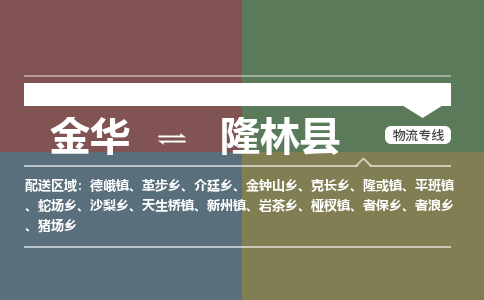 金华 ⇌ 隆林县

物流专线

配送区域：德峨镇、革步乡、介廷乡、金钟山乡、克长乡、隆或镇、平班镇、蛇场乡、沙梨乡、天生桥镇、新州镇、岩茶乡、桠杈镇、者保乡、者浪乡、猪场乡